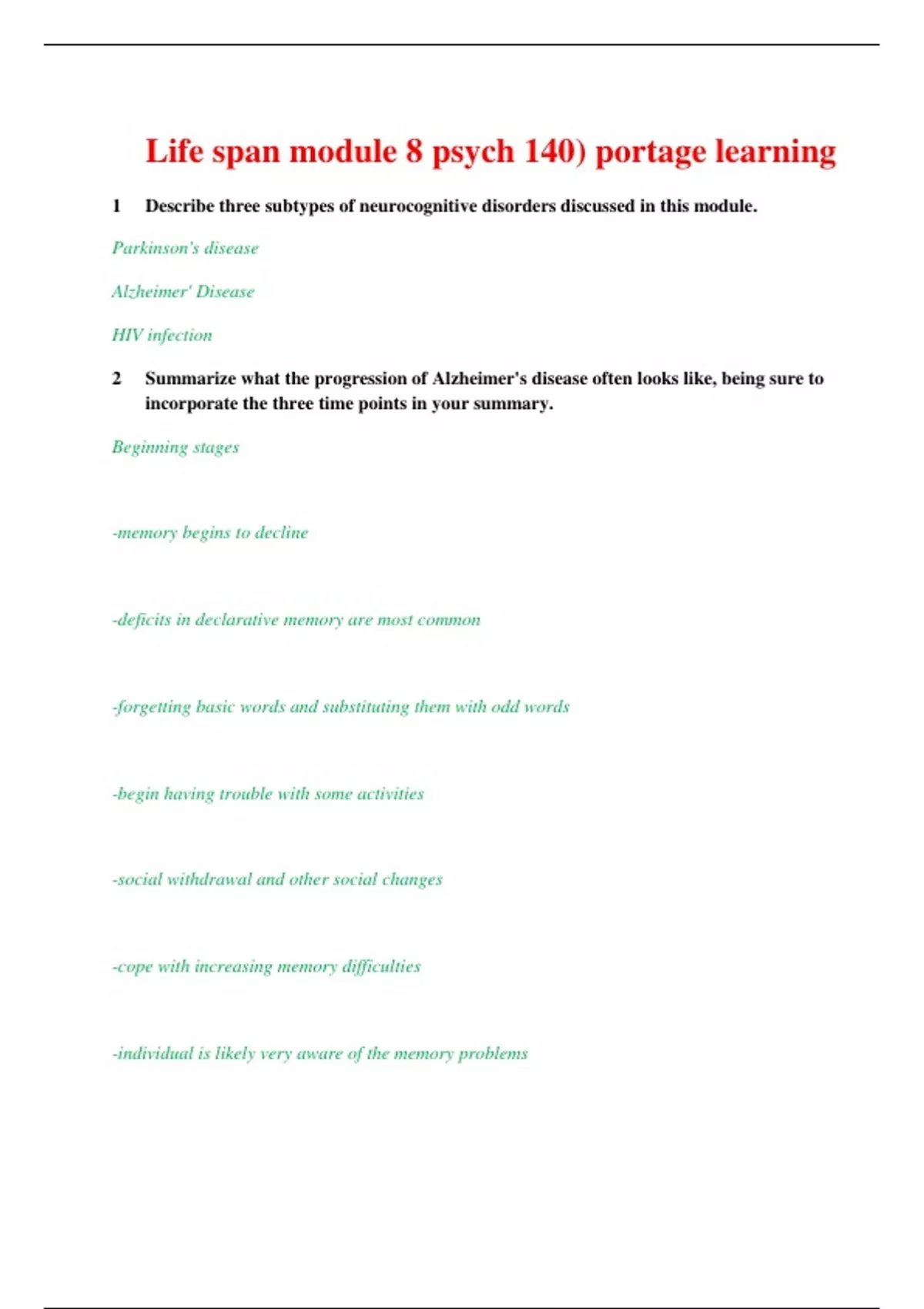 Life span module 8 psych 140) portage learning

1 Describe three subtypes of neurocognitive disorders discussed in this module.

Parkinson's disease

Alzheimer' Disease

HIV infection

2 Summarize what the progression of Alzheimer's disease often looks like, being sure to incorporate the three time points in your summary.

Beginning stages

-memory begins to decline

-deficits in declarative memory are most common

-forgetting basic words and substituting them with odd words

-begin having trouble with some activities

-social withdrawal and other social changes

-cope with increasing memory difficulties

-individual is likely very aware of the memory problems